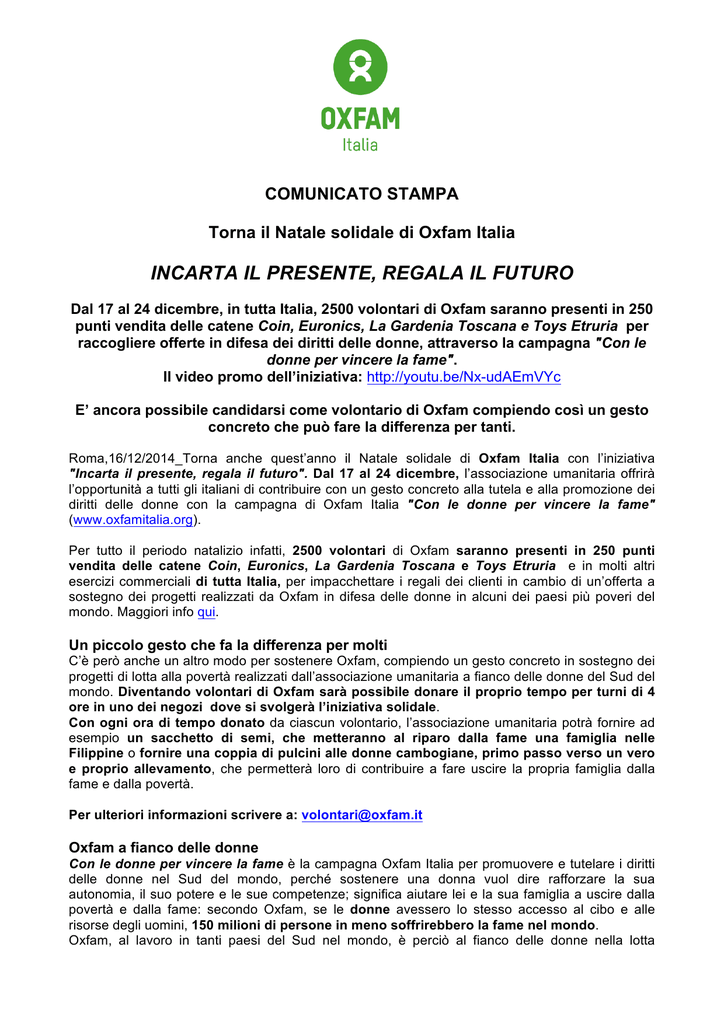 OXFAM
Italia

COMUNICATO STAMPA

Torna il Natale solidale di Oxfam Italia

INCARTA IL PRESENTE, REGALA IL FUTURO

Dal 17 al 24 dicembre, in tutta Italia, 2500 volontari di Oxfam saranno presenti in 250 punti vendita delle catene Coin, Euronics, La Gardenia Toscana e Toys Etruria per raccogliere offerte in difesa dei diritti delle donne, attraverso la campagna "Con le donne per vincere la fame".
Il video promo dell'iniziativa: http://youtu.be/Nx-udAEmVYc

E' ancora possibile candidarsi come volontario di Oxfam compiendo così un gesto concreto che può fare la differenza per tanti.

Roma,16/12/2014_Torna anche quest'anno il Natale solidale di Oxfam Italia con l'iniziativa "Incarta il presente, regala il futuro". Dal 17 al 24 dicembre, l'associazione umanitaria offrirà l'opportunità a tutti gli italiani di contribuire con un gesto concreto alla tutela e alla promozione dei diritti delle donne con la campagna di Oxfam Italia "Con le donne per vincere la fame" (www.oxfamitalia.org).

Per tutto il periodo natalizio infatti, 2500 volontari di Oxfam saranno presenti in 250 punti vendita delle catene Coin, Euronics, La Gardenia Toscana e Toys Etruria e in molti altri esercizi commerciali di tutta Italia, per impacchettare i regali dei clienti in cambio di un'offerta a sostegno dei progetti realizzati da Oxfam in difesa delle donne in alcuni dei paesi più poveri del mondo. Maggiori info qui.

Un piccolo gesto che fa la differenza per molti
C'è però anche un altro modo per sostenere Oxfam, compiendo un gesto concreto in sostegno dei progetti di lotta alla povertà realizzati dall'associazione umanitaria a fianco delle donne del Sud del mondo. Diventando volontari di Oxfam sarà possibile donare il proprio tempo per turni di 4 ore in uno dei negozi dove si svolgerà l'iniziativa solidale.
Con ogni ora di tempo donato da ciascun volontario, l'associazione umanitaria potrà fornire ad esempio un sacchetto di semi, che metteranno al riparo dalla fame una famiglia nelle Filippine o fornire una coppia di pulcini alle donne cambogiane, primo passo verso un vero e proprio allevamento, che permetterà loro di contribuire a fare uscire la propria famiglia dalla fame e dalla povertà.

Per ulteriori informazioni scrivere a: volontari@oxfam.it

Oxfam a fianco delle donne
Con le donne per vincere la fame è la campagna Oxfam Italia per promuovere e tutelare i diritti delle donne nel Sud del mondo, perché sostenere una donna vuol dire rafforzare la sua autonomia, il suo potere e le sue competenze; significa aiutare lei e la sua famiglia a uscire dalla povertà e dalla fame: secondo Oxfam, se le donne avessero lo stesso accesso al cibo e alle risorse degli uomini, 150 milioni di persone in meno soffrirebbero la fame nel mondo.
Oxfam, al lavoro in tanti paesi del Sud nel mondo, è perciò al fianco delle donne nella lotta